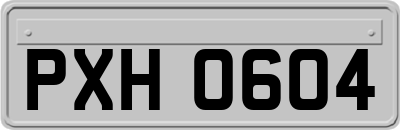 PXH 0604